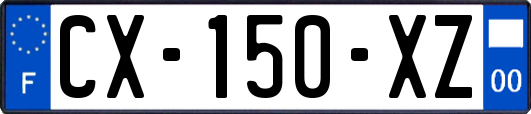 F
CX-150-XZ
00